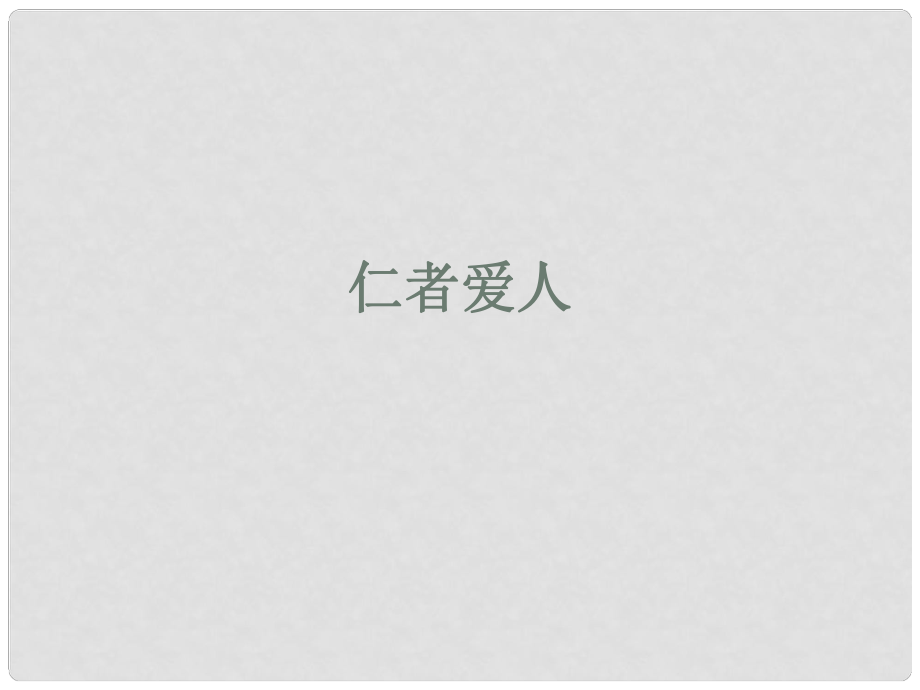 仁者爱人